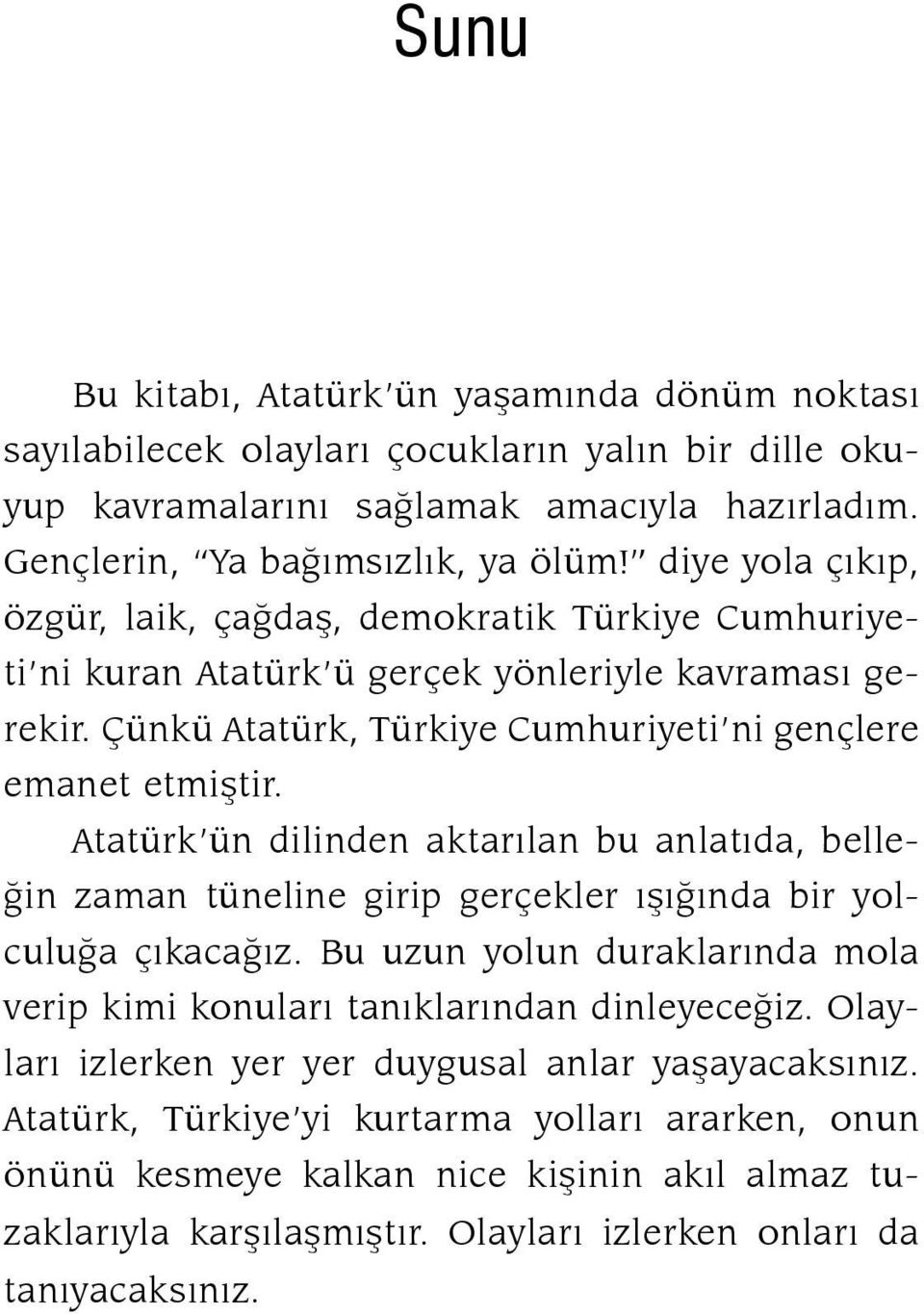 Sunu

Bu kitabı, Atatürk'ün yaşamında dönüm noktası sayılabilecek olayları çocukların yalın bir dille okuyup kavramalarını sağlamak amacıyla hazırladım. Gençlerin, "Ya bağımsızlık, ya ölüm!" diye yola çıkıp, özgür, laik, çağdaş, demokratik Türkiye Cumhuriyeti'ni kuran Atatürk'ü gerçek yönleriyle kavraması gerekir. Çünkü Atatürk, Türkiye Cumhuriyeti'ni gençlere emanet etmiştir.

Atatürk'ün dilinden aktarılan bu anlatıda, belleğin zaman tüneline girip gerçekler ışığında bir yolculuğa çıkacağız. Bu uzun yolun duraklarında mola verip kimi konuları tanıklarından dinleyeceğiz. Olayları izlerken yer yer duygusal anlar yaşayacaksınız. Atatürk, Türkiye'yi kurtarma yolları ararken, onun önünü kesmeye kalkan nice kişinin akıl almaz tuzaklarıyla karşılaşmıştır. Olayları izlerken onları da tanıyacaksınız.